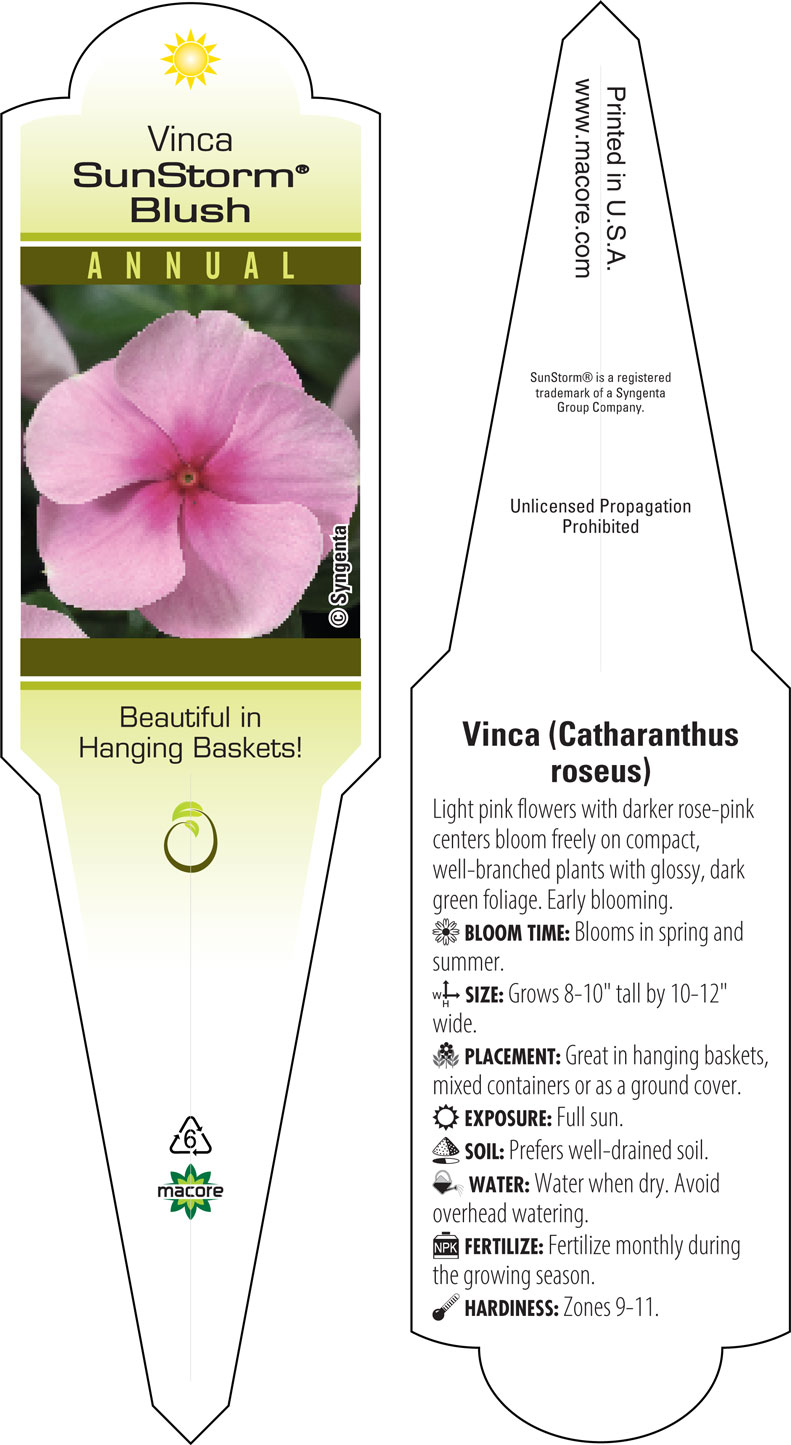 Vinca
SunStorm®
Blush

ANNUAL

© Syngenta

Beautiful in Hanging Baskets!

6

macore

Printed in U.S.A.
www.macore.com

SunStorm® is a registered trademark of a Syngenta Group Company.

Unlicensed Propagation Prohibited

Vinca (Catharanthus roseus)

Light pink flowers with darker rose-pink centers bloom freely on compact, well-branched plants with glossy, dark green foliage. Early blooming.

BLOOM TIME: Blooms in spring and summer.

W H SIZE: Grows 8-10" tall by 10-12" wide.

PLACEMENT: Great in hanging baskets, mixed containers or as a ground cover.

EXPOSURE: Full sun.

SOIL: Prefers well-drained soil.

WATER: Water when dry. Avoid overhead watering.

NPK FERTILIZE: Fertilize monthly during the growing season.

HARDINESS: Zones 9-11.